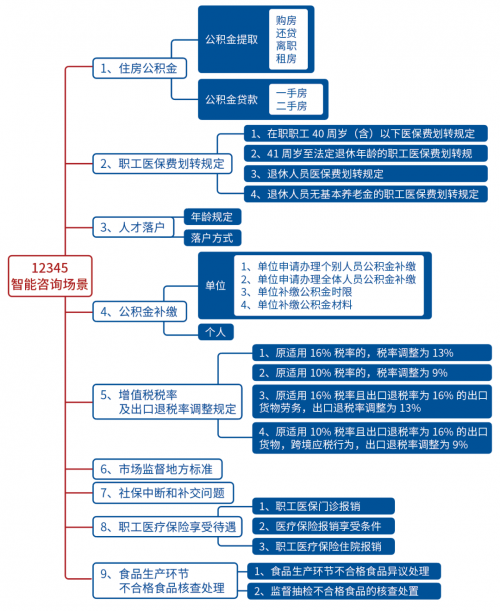 12345
智能咨询场景

1、住房公积金

公积金提取

购房
还贷
离职
租房

公积金贷款

一手房
二手房

2、职工医保费划转规定

1、在职职工 40 周岁（含）以下医保费划转规定

2、41 周岁至法定退休年龄的职工医保费划转规

3、退休人员医保费划转规定

4、退休人员无基本养老金的职工医保费划转规定

3、人才落户

年龄规定

落户方式

4、公积金补缴

单位

1、单位申请办理个别人员公积金补缴
2、单位申请办理全体人员公积金补缴
3、单位补缴公积金时限
4、单位补缴公积金材料

个人

5、增值税税率及出口退税率调整规定

1、原适用 16% 税率的，税率调整为 13%

2、原适用 10% 税率的，税率调整为 9%

3、原适用 16% 税率且出口退税率为 16% 的出口货物劳务，出口退税率调整为 13%

4、原适用 10% 税率且出口退税率为 16% 的出口货物，跨境应税行为，出口退税率调整为 9%

6、市场监督地方标准

7、社保中断和补交问题

8、职工医疗保险享受待遇

1、职工医保门诊报销

2、医疗保险报销享受条件

3、职工医疗保险住院报销

9、食品生产环节不合格食品核查处理

1、食品生产环节不合格食品异议处理

2、监督抽检不合格食品的核查处置